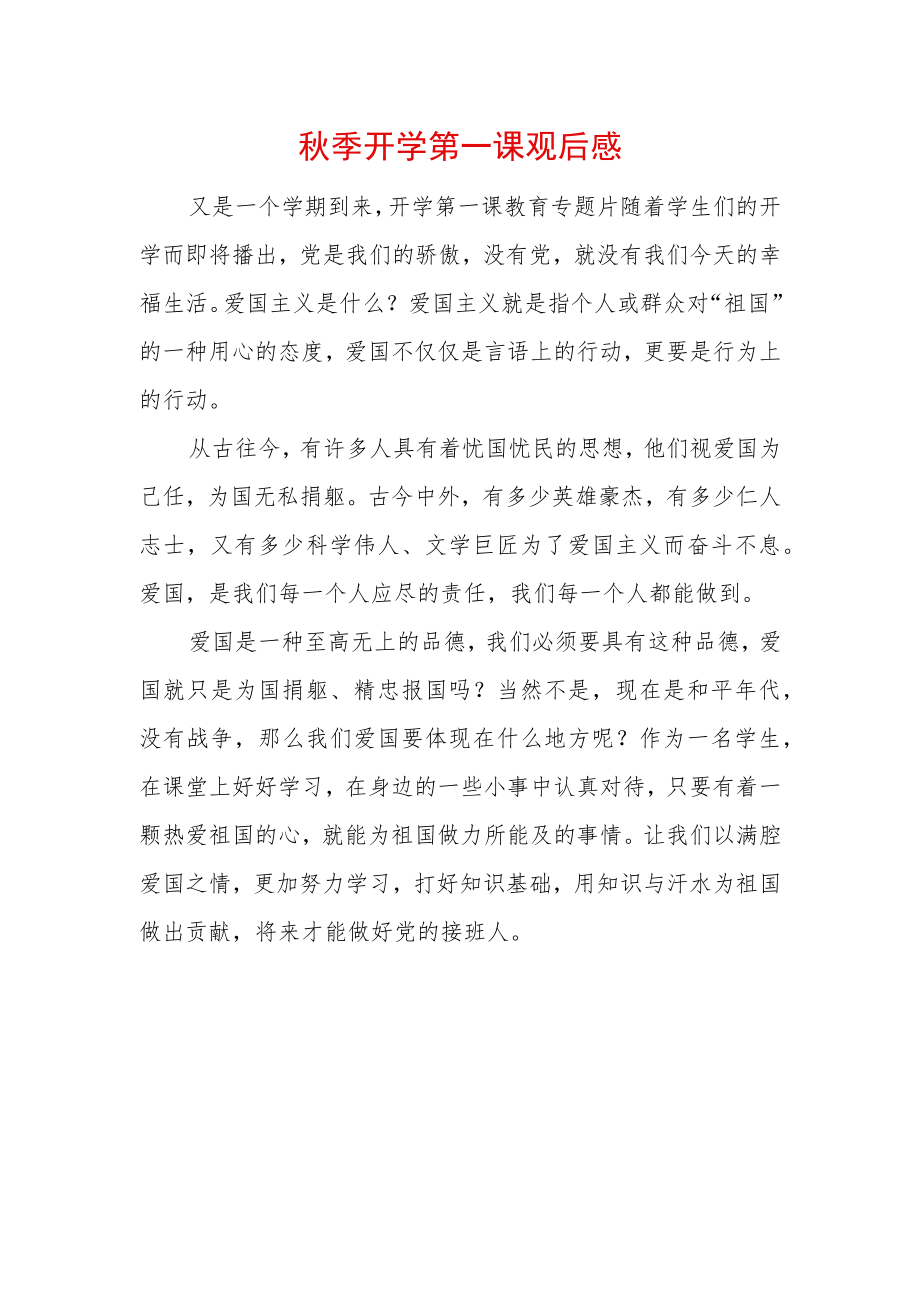 秋季开学第一课观后感

又是一个学期到来，开学第一课教育专题片随着学生们的开学而即将播出，党是我们的骄傲，没有党，就没有我们今天的幸福生活。爱国主义是什么？爱国主义就是指个人或群众对“祖国”的一种用心的态度，爱国不仅仅是言语上的行动，更要是行为上的行动。

从古往今，有许多人具有着忧国忧民的思想，他们视爱国为己任，为国无私捐躯。古今中外，有多少英雄豪杰，有多少仁人志士，又有多少科学伟人、文学巨匠为了爱国主义而奋斗不息。爱国，是我们每一个人应尽的责任，我们每一个人都能做到。

爱国是一种至高无上的品德，我们必须要具有这种品德，爱国就只是为国捐躯、精忠报国吗？当然不是，现在是和平年代，没有战争，那么我们爱国要体现在什么地方呢？作为一名学生，在课堂上好好学习，在身边的一些小事中认真对待，只要有着一颗热爱祖国的心，就能为祖国做力所能及的事情。让我们以满腔爱国之情，更加努力学习，打好知识基础，用知识与汗水为祖国做出贡献，将来才能做好党的接班人。